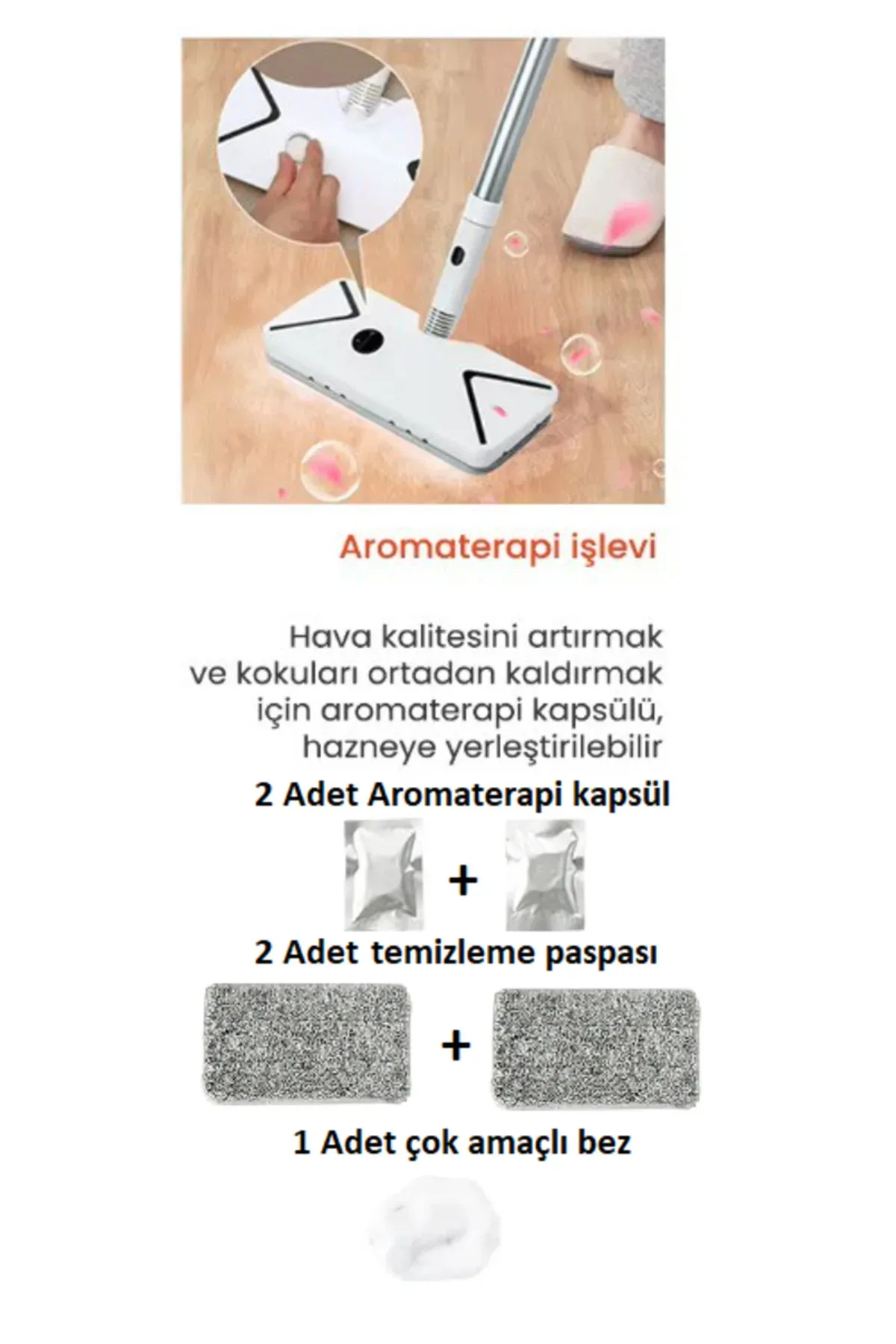 Aromaterapi işlevi

Hava kalitesini artırmak ve kokuları ortadan kaldırmak için aromaterapi kapsülü, hazneye yerleştirilebilir

2 Adet Aromaterapi kapsül

+

2 Adet temizleme paspası

+

1 Adet çok amaçlı bez